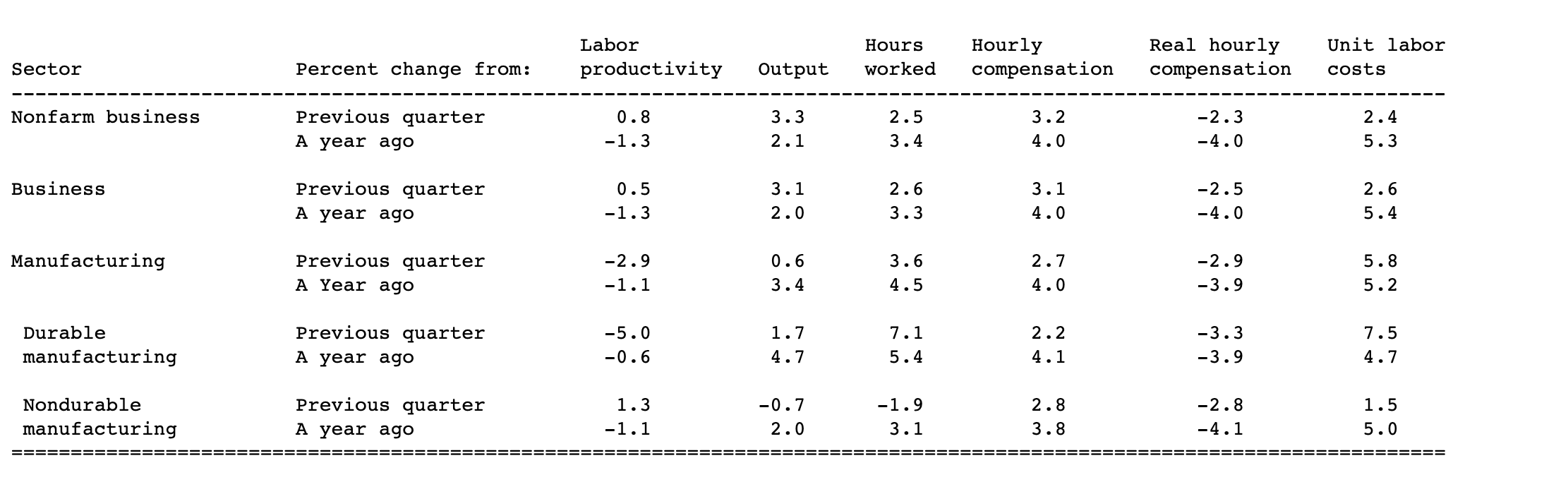 | Sector | Percent change from: | Labor productivity | Output | Hours worked | Hourly compensation | Real hourly compensation | Unit labor costs |
|---|---|---|---|---|---|---|---|
| Nonfarm business | Previous quarter | 0.8 | 3.3 | 2.5 | 3.2 | -2.3 | 2.4 |
| | A year ago | -1.3 | 2.1 | 3.4 | 4.0 | -4.0 | 5.3 |
| Business | Previous quarter | 0.5 | 3.1 | 2.6 | 3.1 | -2.5 | 2.6 |
| | A year ago | -1.3 | 2.0 | 3.3 | 4.0 | -4.0 | 5.4 |
| Manufacturing | Previous quarter | -2.9 | 0.6 | 3.6 | 2.7 | -2.9 | 5.8 |
| | A Year ago | -1.1 | 3.4 | 4.5 | 4.0 | -3.9 | 5.2 |
| Durable manufacturing | Previous quarter | -5.0 | 1.7 | 7.1 | 2.2 | -3.3 | 7.5 |
| | A year ago | -0.6 | 4.7 | 5.4 | 4.1 | -3.9 | 4.7 |
| Nondurable manufacturing | Previous quarter | 1.3 | -0.7 | -1.9 | 2.8 | -2.8 | 1.5 |
| | A year ago | -1.1 | 2.0 | 3.1 | 3.8 | -4.1 | 5.0 |